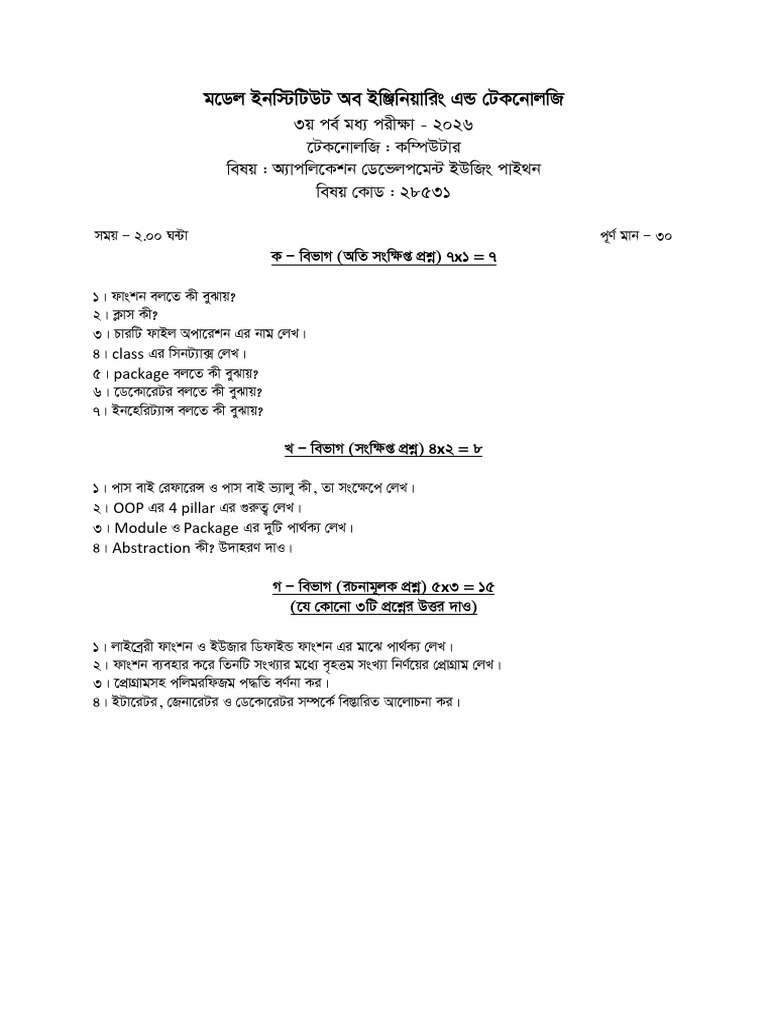 মডেল ইনস্টিটিউট অব ইঞ্জিনিয়ারিং এন্ড টেকনোলজি
৩য় পর্ব মধ্য পরীক্ষা - ২০২৬
টেকনোলজি : কম্পিউটার
বিষয় : অ্যাপলিকেশন ডেভেলপমেন্ট ইউজিং পাইথন
বিষয় কোড : ২৮৫৩১

সময় – ২.০০ ঘন্টা

পূর্ণ মান – ৩০

ক – বিভাগ (অতি সংক্ষিপ্ত প্রশ্ন) ৭x১ = ৭

১। ফাংশন বলতে কী বুঝায়?
২। ক্লাস কী?
৩। চারটি ফাইল অপারেশন এর নাম লেখ।
৪। class এর সিনট্যাক্স লেখ।
৫। package বলতে কী বুঝায়?
৬। ডেকোরেটর বলতে কী বুঝায়?
৭। ইনহেরিট্যান্স বলতে কী বুঝায়?

খ – বিভাগ (সংক্ষিপ্ত প্রশ্ন) ৪x২ = ৮

১। পাস বাই রেফারেন্স ও পাস বাই ভ্যালু কী, তা সংক্ষেপে লেখ।
২। OOP এর 4 pillar এর গুরুত্ব লেখ।
৩। Module ও Package এর দুটি পার্থক্য লেখ।
৪। Abstraction কী? উদাহরণ দাও।

গ – বিভাগ (রচনামূলক প্রশ্ন) ৫x৩ = ১৫
(যে কোনো ৩টি প্রশ্নের উত্তর দাও)

১। লাইব্রেরী ফাংশন ও ইউজার ডিফাইন্ড ফাংশন এর মাঝে পার্থক্য লেখ।
২। ফাংশন ব্যবহার করে তিনটি সংখ্যার মধ্যে বৃহত্তম সংখ্যা নির্ণয়ের প্রোগ্রাম লেখ।
৩। প্রোগ্রামসহ পলিমরফিজম পদ্ধতি বর্ণনা কর।
৪। ইটারেটর, জেনারেটর ও ডেকোরেটর সম্পর্কে বিস্তারিত আলোচনা কর।